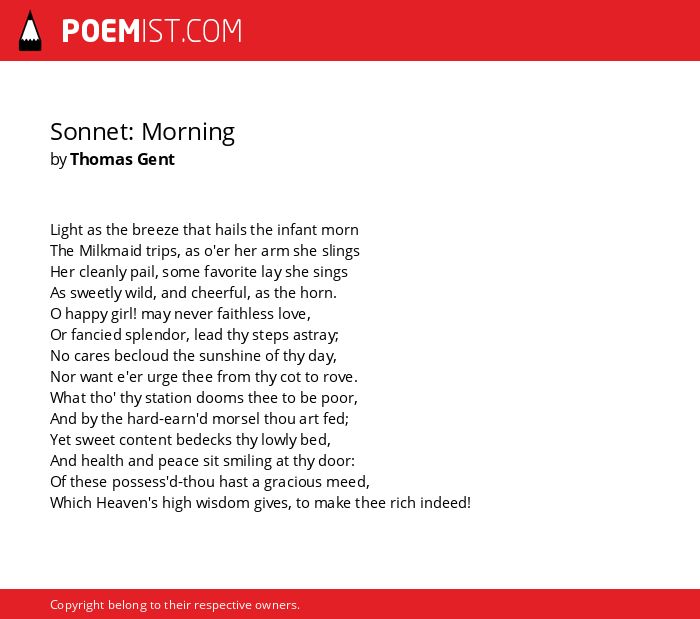 POEMIST.COM

Sonnet: Morning
by Thomas Gent

Light as the breeze that hails the infant morn
The Milkmaid trips, as o'er her arm she slings
Her cleanly pail, some favorite lay she sings
As sweetly wild, and cheerful, as the horn.
O happy girl! may never faithless love,
Or fancied splendor, lead thy steps astray;
No cares becloud the sunshine of thy day,
Nor want e'er urge thee from thy cot to rove.
What tho' thy station dooms thee to be poor,
And by the hard-earn'd morsel thou art fed;
Yet sweet content bedecks thy lowly bed,
And health and peace sit smiling at thy door:
Of these possess'd-thou hast a gracious meed,
Which Heaven's high wisdom gives, to make thee rich indeed!

Copyright belong to their respective owners.